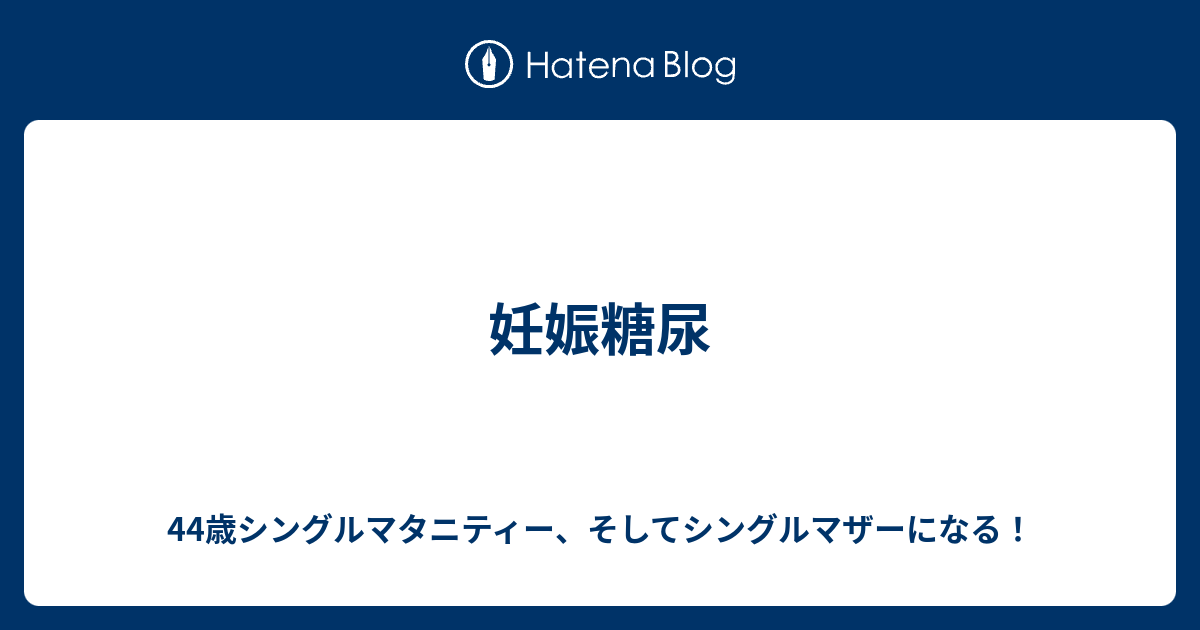 Hatena Blog

妊娠糖尿

44歳シングルマタニティー、そしてシングルマザーになる！